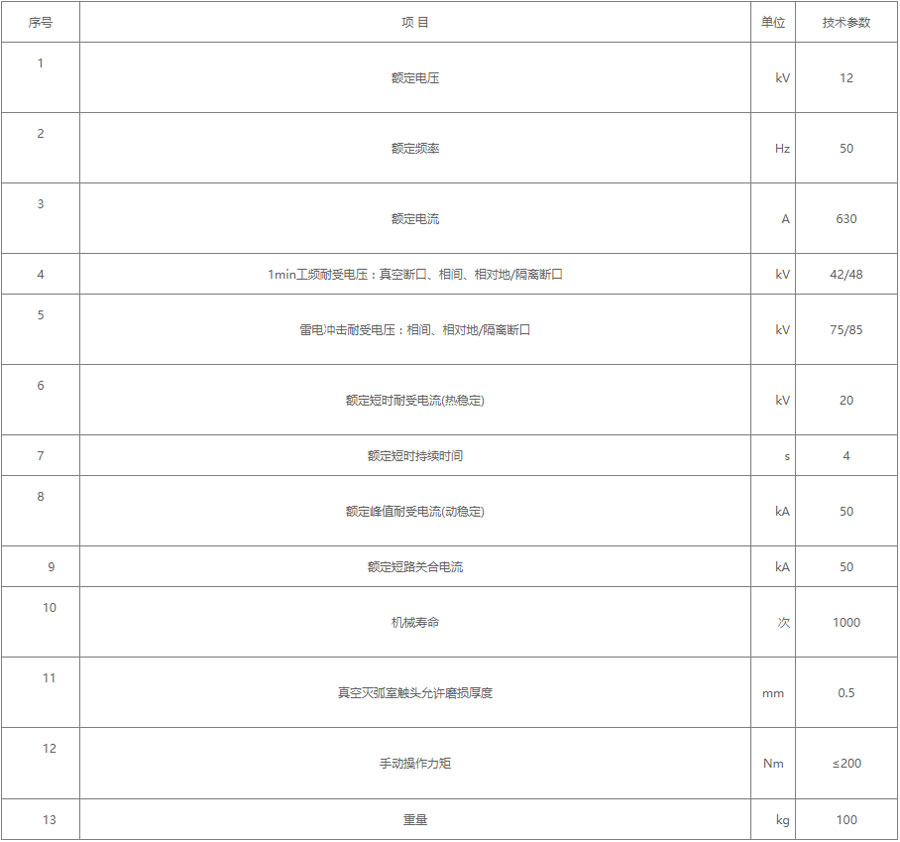 | 序号 | 项 目 | 单位 | 技术参数 |
|---|---|---|---|
| 1 | 额定电压 | kV | 12 |
| 2 | 额定频率 | Hz | 50 |
| 3 | 额定电流 | A | 630 |
| 4 | 1min工频耐受电压：真空断口、相间、相对地/隔离断口 | kV | 42/48 |
| 5 | 雷电冲击耐受电压：相间、相对地/隔离断口 | kV | 75/85 |
| 6 | 额定短时耐受电流(热稳定) | kV | 20 |
| 7 | 额定短时持续时间 | s | 4 |
| 8 | 额定峰值耐受电流(动稳定) | kA | 50 |
| 9 | 额定短路关合电流 | kA | 50 |
| 10 | 机械寿命 | 次 | 1000 |
| 11 | 真空灭弧室触头允许磨损厚度 | mm | 0.5 |
| 12 | 手动操作力矩 | Nm | ≤200 |
| 13 | 重量 | kg | 100 |